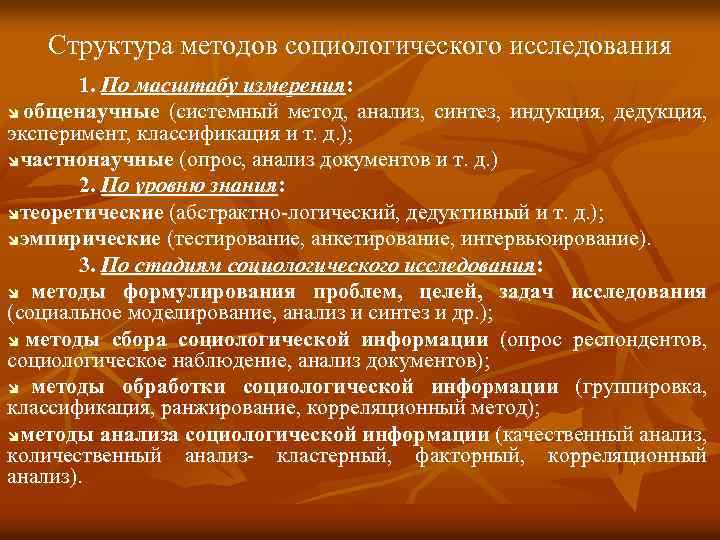 Структура методов социологического исследования

1. По масштабу измерения:

общенаучные (системный метод, анализ, синтез, индукция, дедукция, эксперимент, классификация и т. д.);

частнонаучные (опрос, анализ документов и т. д.)

2. По уровню знания:

теоретические (абстрактно-логический, дедуктивный и т. д.);

эмпирические (тестирование, анкетирование, интервьюирование).

3. По стадиям социологического исследования:

методы формулирования проблем, целей, задач исследования (социальное моделирование, анализ и синтез и др.);

методы сбора социологической информации (опрос респондентов, социологическое наблюдение, анализ документов);

методы обработки социологической информации (группировка, классификация, ранжирование, корреляционный метод);

методы анализа социологической информации (качественный анализ, количественный анализ- кластерный, факторный, корреляционный анализ).